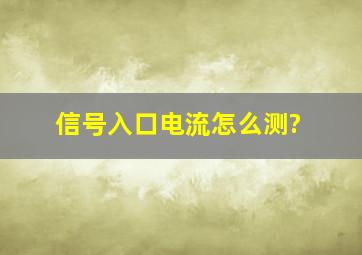 信号入口电流怎么测?